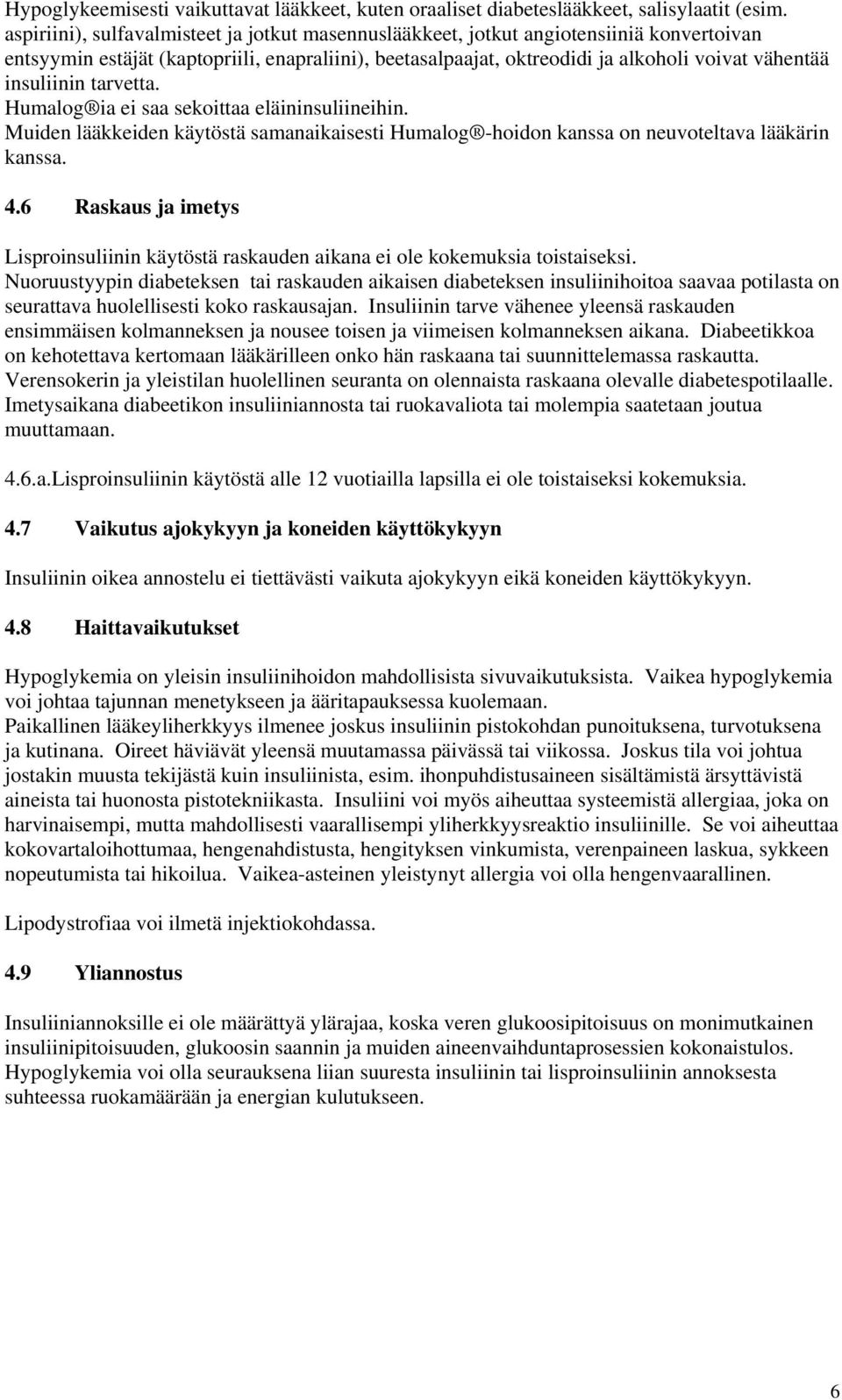 Hypoglykeemisesti vaikuttavat lääkkeet, kuten oraaliset diabeteslääkkeet, salisylaatit (esim. aspiriini), sulfavalmisteet ja jotkut masennuslääkkeet, jotkut angiotensiiniä konvertoivan entsyymin estäjät (kaptopriili, enapraliini), beetasalpaajat, oktreodidi ja alkoholi voivat vähentää insuliinin tarvetta.
Humalog®ia ei saa sekoittaa eläininsuliineihin.
Muiden lääkkeiden käytöstä samanaikaisesti Humalog®-hoidon kanssa on neuvoteltava lääkärin kanssa.

4.6 Raskaus ja imetys

Lisproinsuliinin käytöstä raskauden aikana ei ole kokemuksia toistaiseksi.
Nuoruustyypin diabeteksen tai raskauden aikaisen diabeteksen insuliinihoitoa saavaa potilasta on seurattava huolellisesti koko raskausajan. Insuliinin tarve vähenee yleensä raskauden ensimmäisen kolmanneksen ja nousee toisen ja viimeisen kolmanneksen aikana. Diabeetikkoa on kehotettava kertomaan lääkärilleen onko hän raskaana tai suunnittelemassa raskautta. Verensokerin ja yleistilan huolellinen seuranta on olennaista raskaana olevalle diabetespotilaalle. Imetysaikana diabeetikon insuliiniannosta tai ruokavaliota tai molempia saatetaan joutua muuttamaan.

4.6.a.Lisproinsuliinin käytöstä alle 12 vuotiailla lapsilla ei ole toistaiseksi kokemuksia.

4.7 Vaikutus ajokykyyn ja koneiden käyttökykyyn

Insuliinin oikea annostelu ei tiettävästi vaikuta ajokykyyn eikä koneiden käyttökykyyn.

4.8 Haittavaikutukset

Hypoglykemia on yleisin insuliinihoidon mahdollisista sivuvaikutuksista. Vaikea hypoglykemia voi johtaa tajunnan menetykseen ja ääritapauksessa kuolemaan.
Paikallinen lääkeyliherkkyys ilmenee joskus insuliinin pistokohdan punoituksena, turvotuksena ja kutinana. Oireet häviävät yleensä muutamassa päivässä tai viikossa. Joskus tila voi johtua jostakin muusta tekijästä kuin insuliinista, esim. ihonpuhdistusaineen sisältämistä ärsyttävistä aineista tai huonosta pistotekniikasta. Insuliini voi myös aiheuttaa systeemistä allergiaa, joka on harvinaisempi, mutta mahdollisesti vaarallisempi yliherkkyysreaktio insuliinille. Se voi aiheuttaa kokovartaloihottumaa, hengenahdistusta, hengityksen vinkumista, verenpaineen laskua, sykkeen nopeutumista tai hikoilua. Vaikea-asteinen yleistynyt allergia voi olla hengenvaarallinen.

Lipodystrofiaa voi ilmetä injektiokohdassa.

4.9 Yliannostus

Insuliiniannoksille ei ole määrättyä ylärajaa, koska veren glukoosipitoisuus on monimutkainen insuliinipitoisuuden, glukoosin saannin ja muiden aineenvaihduntaprosessien kokonaistulos. Hypoglykemia voi olla seurauksena liian suuresta insuliinin tai lisproinsuliinin annoksesta suhteessa ruokamäärään ja energian kulutukseen.

6